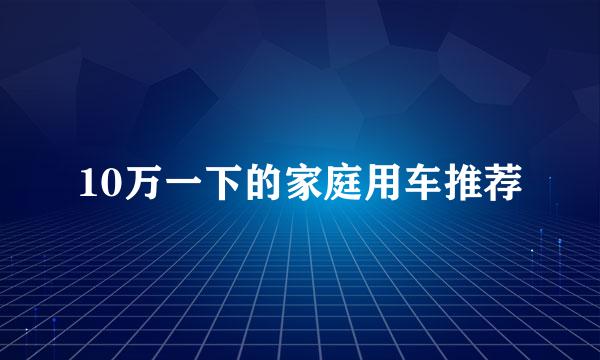 10万一下的家庭用车推荐